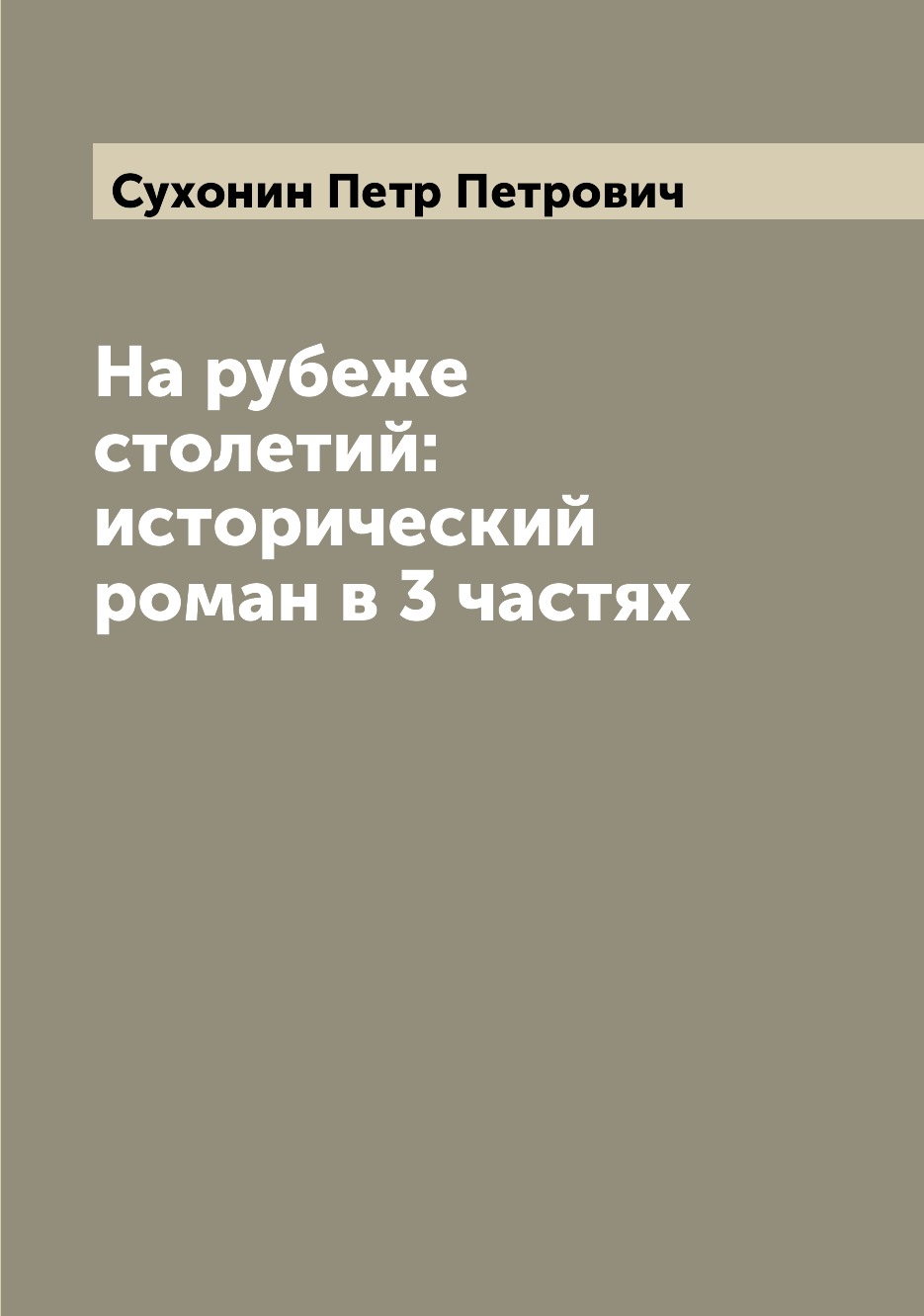 Сухонин Петр Петрович

На рубеже столетий: исторический роман в 3 частях